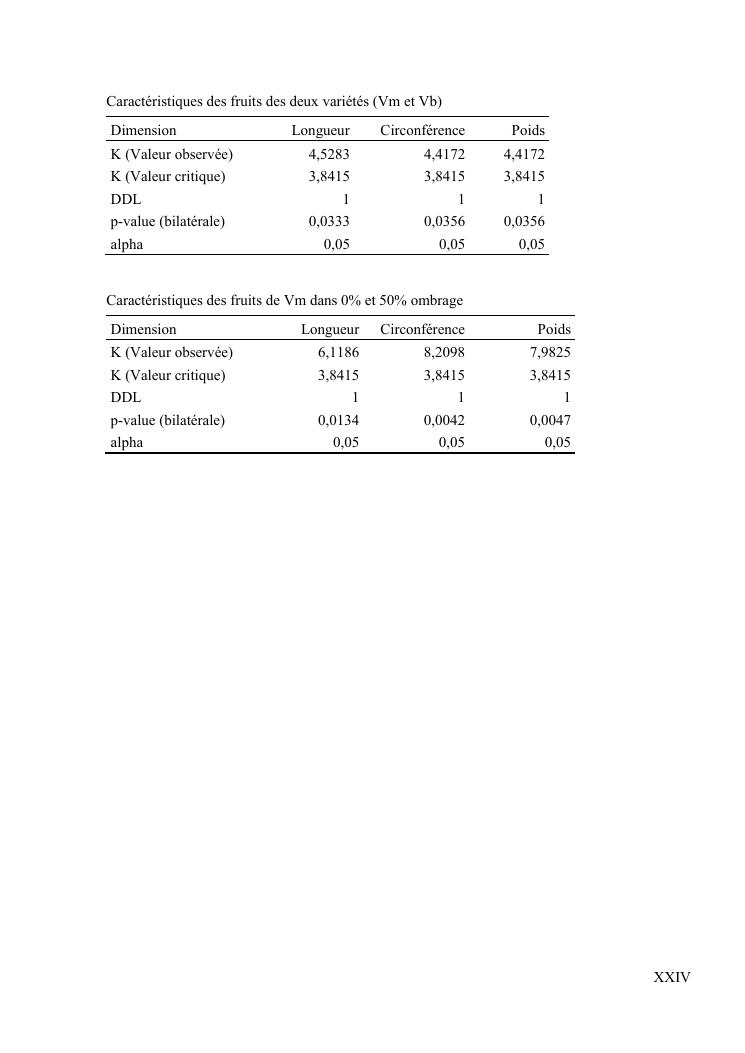 Caractéristiques des fruits des deux variétés (Vm et Vb)

| Dimension | Longueur | Circonférence | Poids |
|---|---|---|---|
| K (Valeur observée) | 4,5283 | 4,4172 | 4,4172 |
| K (Valeur critique) | 3,8415 | 3,8415 | 3,8415 |
| DDL | 1 | 1 | 1 |
| p-value (bilatérale) | 0,0333 | 0,0356 | 0,0356 |
| alpha | 0,05 | 0,05 | 0,05 |

Caractéristiques des fruits de Vm dans 0% et 50% ombrage

| Dimension | Longueur | Circonférence | Poids |
|---|---|---|---|
| K (Valeur observée) | 6,1186 | 8,2098 | 7,9825 |
| K (Valeur critique) | 3,8415 | 3,8415 | 3,8415 |
| DDL | 1 | 1 | 1 |
| p-value (bilatérale) | 0,0134 | 0,0042 | 0,0047 |
| alpha | 0,05 | 0,05 | 0,05 |

XXIV